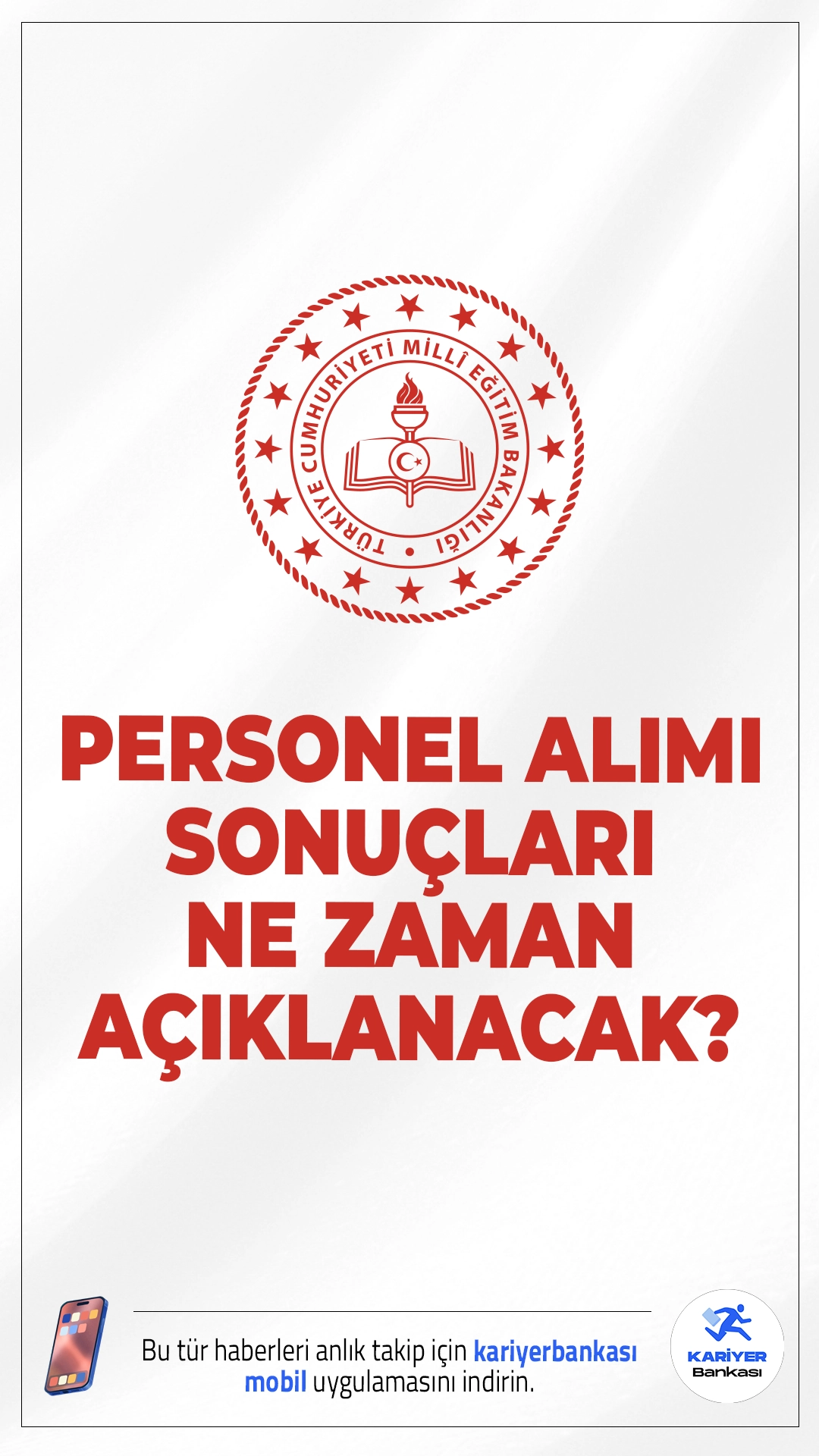 TÜRKİYE CUMHURİYETİ MİLLÎ EĞİTİM BAKANLIĞI

PERSONEL ALIMI SONUÇLARI NE ZAMAN AÇIKLANACAK?

Bu tür haberleri anlık takip için kariyerbankası mobil uygulamasını indirin.

KARİYER Bankası